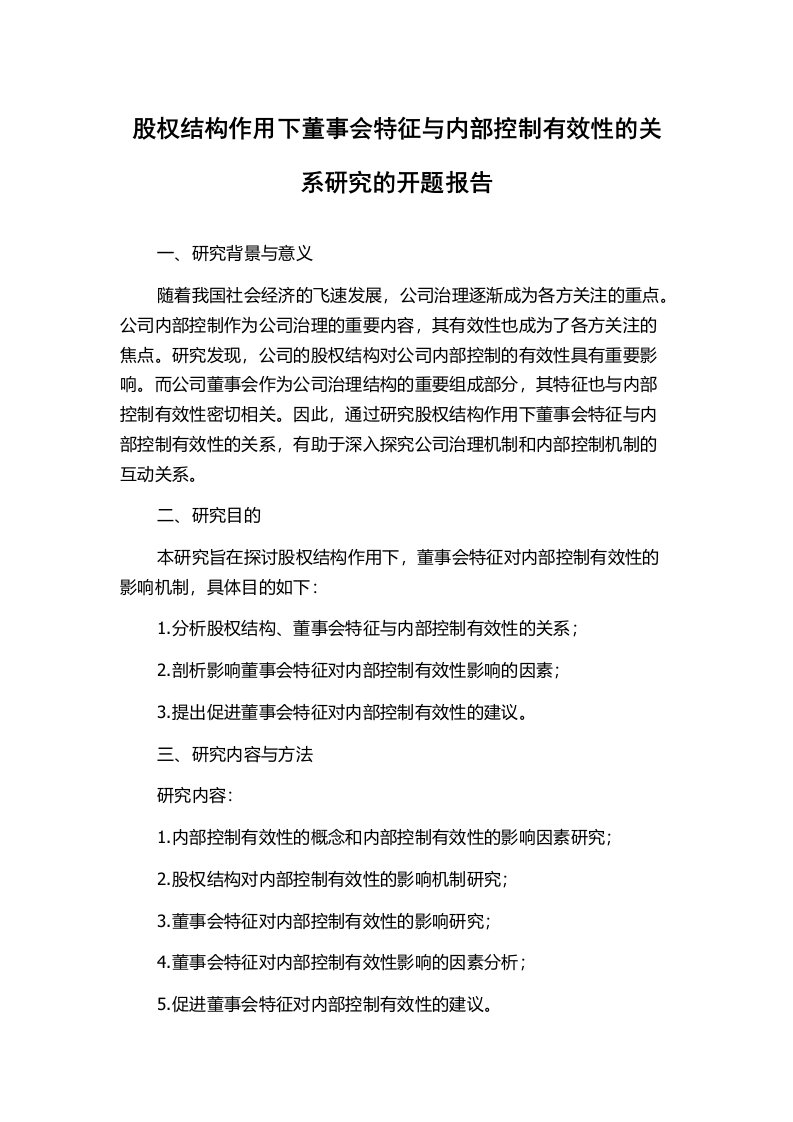 股权结构作用下董事会特征与内部控制有效性的关系研究的开题报告

一、研究背景与意义

随着我国社会经济的飞速发展，公司治理逐渐成为各方关注的重点。公司内部控制作为公司治理的重要内容，其有效性也成为了各方关注的焦点。研究发现，公司的股权结构对公司内部控制的有效性具有重要影响。而公司董事会作为公司治理结构的重要组成部分，其特征也与内部控制有效性密切相关。因此，通过研究股权结构作用下董事会特征与内部控制有效性的关系，有助于深入探究公司治理机制和内部控制机制的互动关系。

二、研究目的

本研究旨在探讨股权结构作用下，董事会特征对内部控制有效性的影响机制，具体目的如下：

1.分析股权结构、董事会特征与内部控制有效性的关系；

2.剖析影响董事会特征对内部控制有效性影响的因素；

3.提出促进董事会特征对内部控制有效性的建议。

三、研究内容与方法

研究内容：

1.内部控制有效性的概念和内部控制有效性的影响因素研究；

2.股权结构对内部控制有效性的影响机制研究；

3.董事会特征对内部控制有效性的影响研究；

4.董事会特征对内部控制有效性影响的因素分析；

5.促进董事会特征对内部控制有效性的建议。